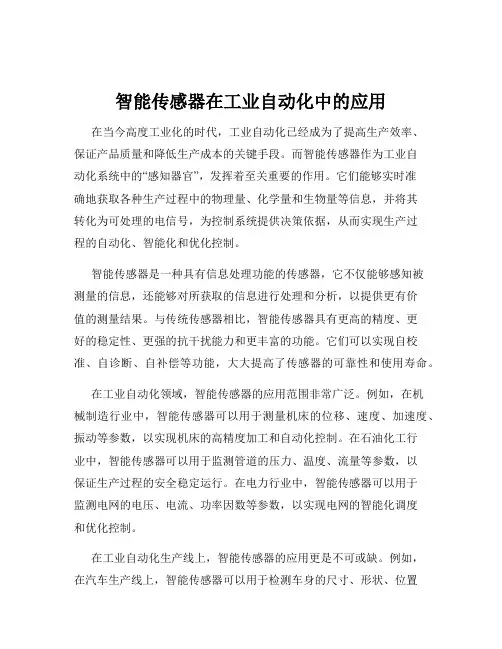 智能传感器在工业自动化中的应用

在当今高度工业化的时代，工业自动化已经成为了提高生产效率、保证产品质量和降低生产成本的关键手段。而智能传感器作为工业自动化系统中的“感知器官”，发挥着至关重要的作用。它们能够实时准确地获取各种生产过程中的物理量、化学量和生物量等信息，并将其转化为可处理的电信号，为控制系统提供决策依据，从而实现生产过程的自动化、智能化和优化控制。

智能传感器是一种具有信息处理功能的传感器，它不仅能够感知被测量的信息，还能够对所获取的信息进行处理和分析，以提供更有价值的测量结果。与传统传感器相比，智能传感器具有更高的精度、更好的稳定性、更强的抗干扰能力和更丰富的功能。它们可以实现自校准、自诊断、自补偿等功能，大大提高了传感器的可靠性和使用寿命。

在工业自动化领域，智能传感器的应用范围非常广泛。例如，在机械制造行业中，智能传感器可以用于测量机床的位移、速度、加速度、振动等参数，以实现机床的高精度加工和自动化控制。在石油化工行业中，智能传感器可以用于监测管道的压力、温度、流量等参数，以保证生产过程的安全稳定运行。在电力行业中，智能传感器可以用于监测电网的电压、电流、功率因数等参数，以实现电网的智能化调度和优化控制。

在工业自动化生产线上，智能传感器的应用更是不可或缺。例如，在汽车生产线上，智能传感器可以用于检测车身的尺寸、形状、位置